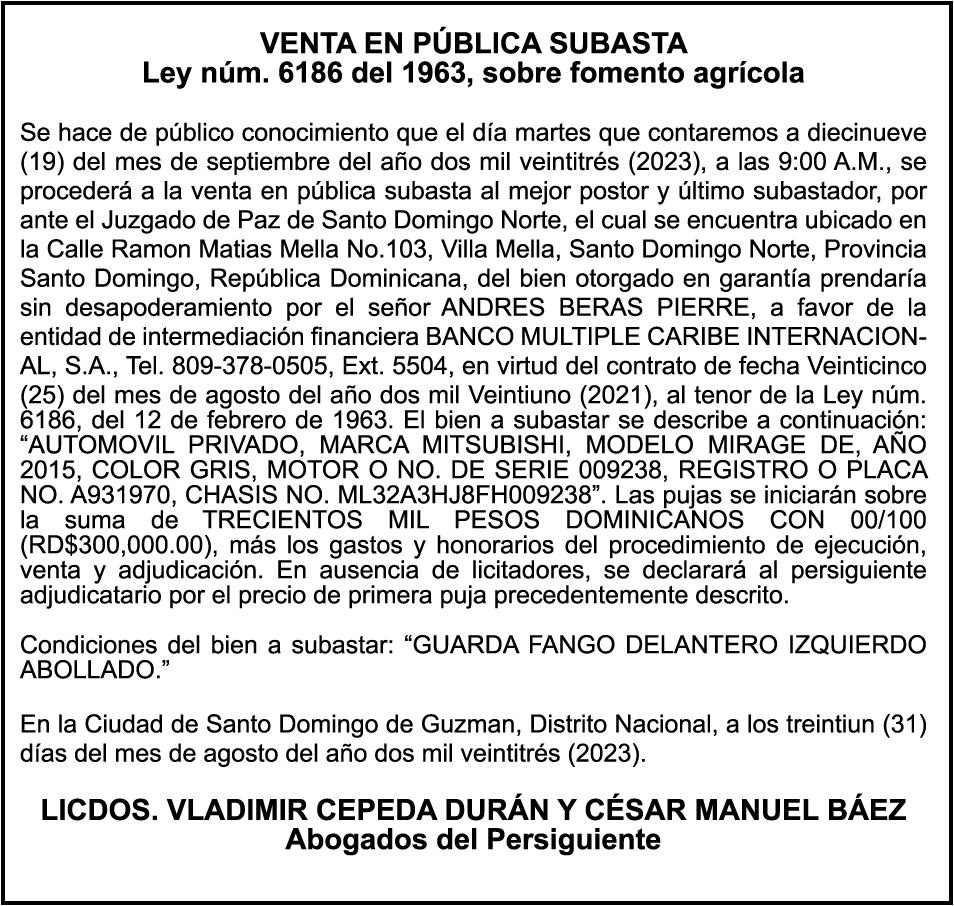 VENTA EN PÚBLICA SUBASTA
Ley núm. 6186 del 1963, sobre fomento agrícola

Se hace de público conocimiento que el día martes que contaremos a diecinueve (19) del mes de septiembre del año dos mil veintitrés (2023), a las 9:00 A.M., se procederá a la venta en pública subasta al mejor postor y último subastador, por ante el Juzgado de Paz de Santo Domingo Norte, el cual se encuentra ubicado en la Calle Ramon Matias Mella No.103, Villa Mella, Santo Domingo Norte, Provincia Santo Domingo, República Dominicana, del bien otorgado en garantía prendaría sin desapoderamiento por el señor ANDRES BERAS PIERRE, a favor de la entidad de intermediación financiera BANCO MULTIPLE CARIBE INTERNACIONAL, S.A., Tel. 809-378-0505, Ext. 5504, en virtud del contrato de fecha Veinticinco (25) del mes de agosto del año dos mil Veintiuno (2021), al tenor de la Ley núm. 6186, del 12 de febrero de 1963. El bien a subastar se describe a continuación: “AUTOMOVIL PRIVADO, MARCA MITSUBISHI, MODELO MIRAGE DE, AÑO 2015, COLOR GRIS, MOTOR O NO. DE SERIE 009238, REGISTRO O PLACA NO. A931970, CHASIS NO. ML32A3HJ8FH009238”. Las pujas se iniciarán sobre la suma de TRECIENTOS MIL PESOS DOMINICANOS CON 00/100 (RD$300,000.00), más los gastos y honorarios del procedimiento de ejecución, venta y adjudicación. En ausencia de licitadores, se declarará al persiguiente adjudicatario por el precio de primera puja precedentemente descrito.

Condiciones del bien a subastar: “GUARDA FANGO DELANTERO IZQUIERDO ABOLLADO.”

En la Ciudad de Santo Domingo de Guzman, Distrito Nacional, a los treintiun (31) días del mes de agosto del año dos mil veintitrés (2023).

LICDOS. VLADIMIR CEPEDA DURÁN Y CÉSAR MANUEL BÁEZ
Abogados del Persiguiente